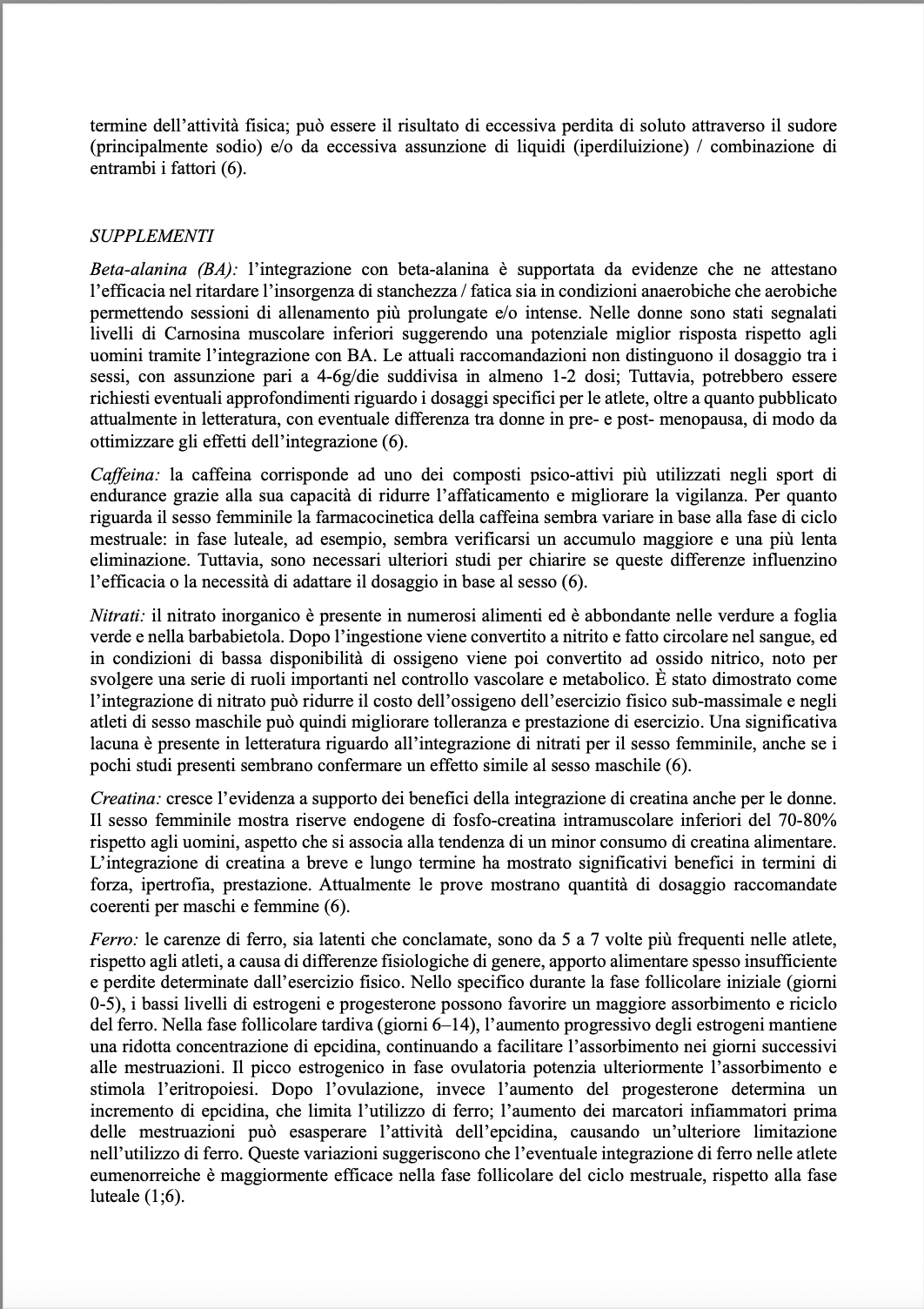 termine dell'attività fisica; può essere il risultato di eccessiva perdita di soluto attraverso il sudore (principalmente sodio) e/o da eccessiva assunzione di liquidi (iperdiluizione) / combinazione di entrambi i fattori (6).

SUPPLEMENTI

Beta-alanina (BA): l'integrazione con beta-alanina è supportata da evidenze che ne attestano l'efficacia nel ritardare l'insorgenza di stanchezza / fatica sia in condizioni anaerobiche che aerobiche permettendo sessioni di allenamento più prolungate e/o intense. Nelle donne sono stati segnalati livelli di Carnosina muscolare inferiori suggerendo una potenziale miglior risposta rispetto agli uomini tramite l'integrazione con BA. Le attuali raccomandazioni non distinguono il dosaggio tra i sessi, con assunzione pari a 4-6g/die suddivisa in almeno 1-2 dosi; Tuttavia, potrebbero essere richiesti eventuali approfondimenti riguardo i dosaggi specifici per le atlete, oltre a quanto pubblicato attualmente in letteratura, con eventuale differenza tra donne in pre- e post- menopausa, di modo da ottimizzare gli effetti dell'integrazione (6).

Caffeina: la caffeina corrisponde ad uno dei composti psico-attivi più utilizzati negli sport di endurance grazie alla sua capacità di ridurre l'affaticamento e migliorare la vigilanza. Per quanto riguarda il sesso femminile la farmacocinetica della caffeina sembra variare in base alla fase di ciclo mestruale: in fase luteale, ad esempio, sembra verificarsi un accumulo maggiore e una più lenta eliminazione. Tuttavia, sono necessari ulteriori studi per chiarire se queste differenze influenzino l'efficacia o la necessità di adattare il dosaggio in base al sesso (6).

Nitrati: il nitrato inorganico è presente in numerosi alimenti ed è abbondante nelle verdure a foglia verde e nella barbabietola. Dopo l'ingestione viene convertito a nitrito e fatto circolare nel sangue, ed in condizioni di bassa disponibilità di ossigeno viene poi convertito ad ossido nitrico, noto per svolgere una serie di ruoli importanti nel controllo vascolare e metabolico. È stato dimostrato come l'integrazione di nitrato può ridurre il costo dell'ossigeno dell'esercizio fisico sub-massimale e negli atleti di sesso maschile può quindi migliorare tolleranza e prestazione di esercizio. Una significativa lacuna è presente in letteratura riguardo all'integrazione di nitrati per il sesso femminile, anche se i pochi studi presenti sembrano confermare un effetto simile al sesso maschile (6).

Creatina: cresce l'evidenza a supporto dei benefici della integrazione di creatina anche per le donne. Il sesso femminile mostra riserve endogene di fosfo-creatina intramuscolare inferiori del 70-80% rispetto agli uomini, aspetto che si associa alla tendenza di un minor consumo di creatina alimentare. L'integrazione di creatina a breve e lungo termine ha mostrato significativi benefici in termini di forza, ipertrofia, prestazione. Attualmente le prove mostrano quantità di dosaggio raccomandate coerenti per maschi e femmine (6).

Ferro: le carenze di ferro, sia latenti che conclamate, sono da 5 a 7 volte più frequenti nelle atlete, rispetto agli atleti, a causa di differenze fisiologiche di genere, apporto alimentare spesso insufficiente e perdite determinate dall'esercizio fisico. Nello specifico durante la fase follicolare iniziale (giorni 0-5), i bassi livelli di estrogeni e progesterone possono favorire un maggiore assorbimento e riciclo del ferro. Nella fase follicolare tardiva (giorni 6–14), l'aumento progressivo degli estrogeni mantiene una ridotta concentrazione di epcidina, continuando a facilitare l'assorbimento nei giorni successivi alle mestruazioni. Il picco estrogenico in fase ovulatoria potenzia ulteriormente l'assorbimento e stimola l'eritropoiesi. Dopo l'ovulazione, invece l'aumento del progesterone determina un incremento di epcidina, che limita l'utilizzo di ferro; l'aumento dei marcatori infiammatori prima delle mestruazioni può esasperare l'attività dell'epcidina, causando un'ulteriore limitazione nell'utilizzo di ferro. Queste variazioni suggeriscono che l'eventuale integrazione di ferro nelle atlete eumenorreiche è maggiormente efficace nella fase follicolare del ciclo mestruale, rispetto alla fase luteale (1;6).